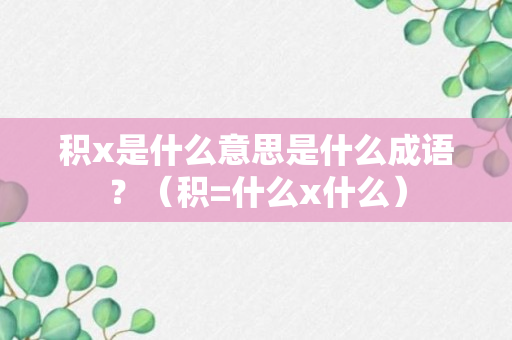 积x是什么意思是什么成语？（积=什么x什么）